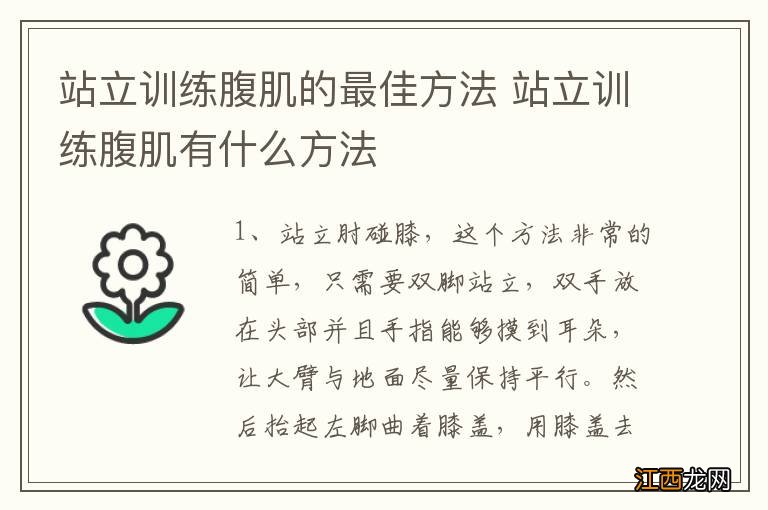 站立训练腹肌的最佳方法 站立训练腹肌有什么方法

1、站立肘碰膝，这个方法非常的简单，只需要双脚站立，双手放在头部并且手指能够摸到耳朵，让大臂与地面尽量保持平行。然后抬起左脚曲着膝盖，用膝盖去

江西龙网